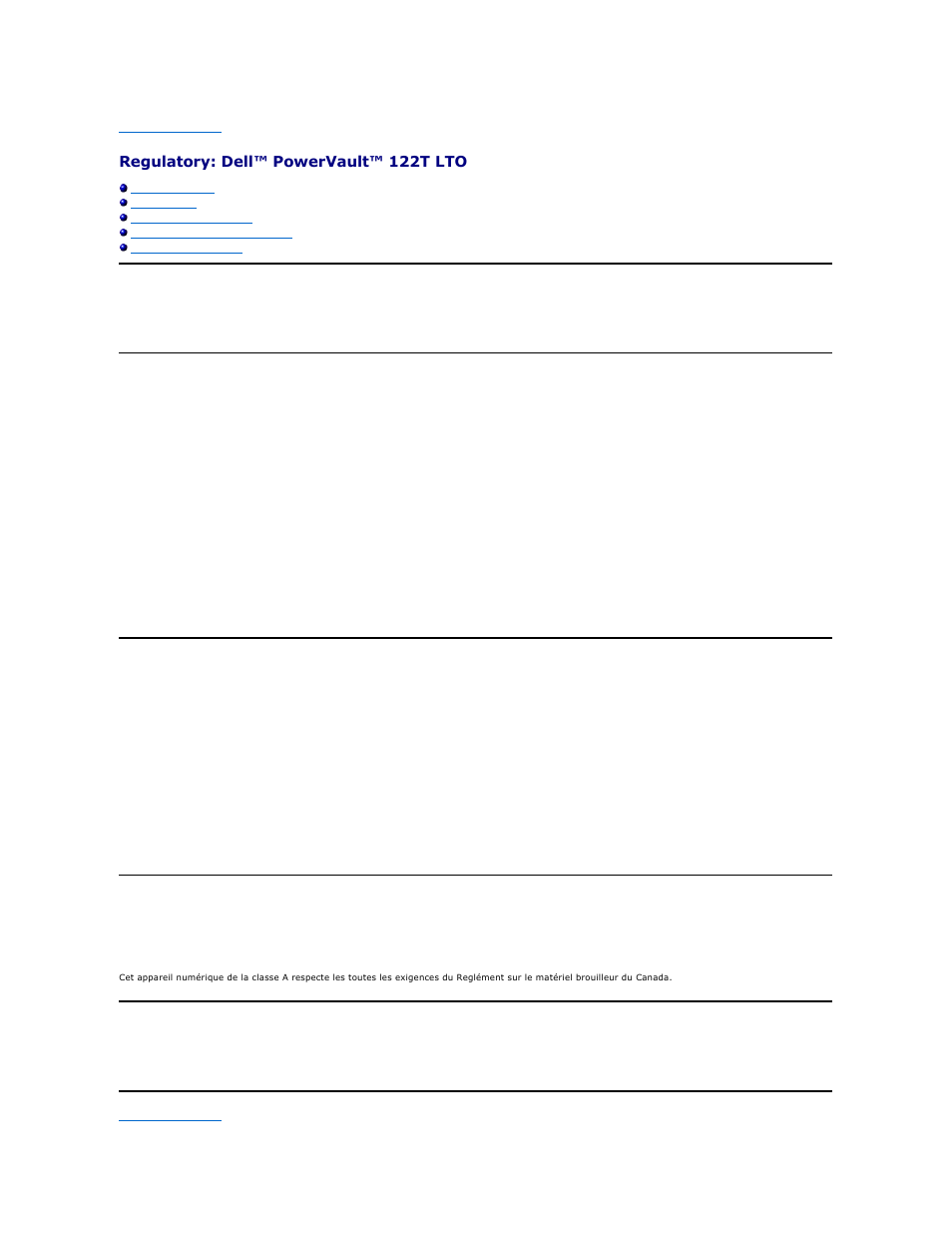 Regulatory: Dell™ PowerVault™ 122T LTO

Cet appareil numérique de la classe A respecte les toutes les exigences du Reglément sur le matériel brouilleur du Canada.